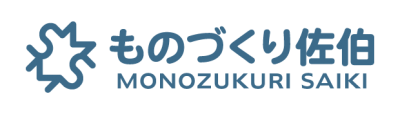 ものづくり佐伯
MONOZUKURI SAIKI